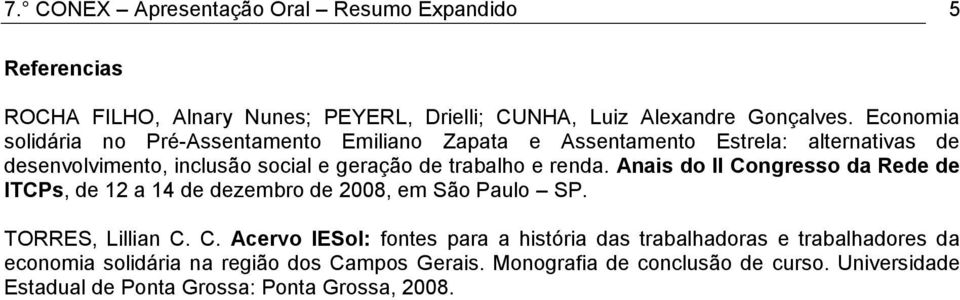 7.° CONEX – Apresentação Oral – Resumo Expandido 5

Referencias

ROCHA FILHO, Alnary Nunes; PEYERL, Drielli; CUNHA, Luiz Alexandre Gonçalves. Economia solidária no Pré-Assentamento Emiliano Zapata e Assentamento Estrela: alternativas de desenvolvimento, inclusão social e geração de trabalho e renda. Anais do II Congresso da Rede de ITCPs, de 12 a 14 de dezembro de 2008, em São Paulo – SP.

TORRES, Lillian C. C. Acervo IESol: fontes para a história das trabalhadoras e trabalhadores da economia solidária na região dos Campos Gerais. Monografia de conclusão de curso. Universidade Estadual de Ponta Grossa: Ponta Grossa, 2008.